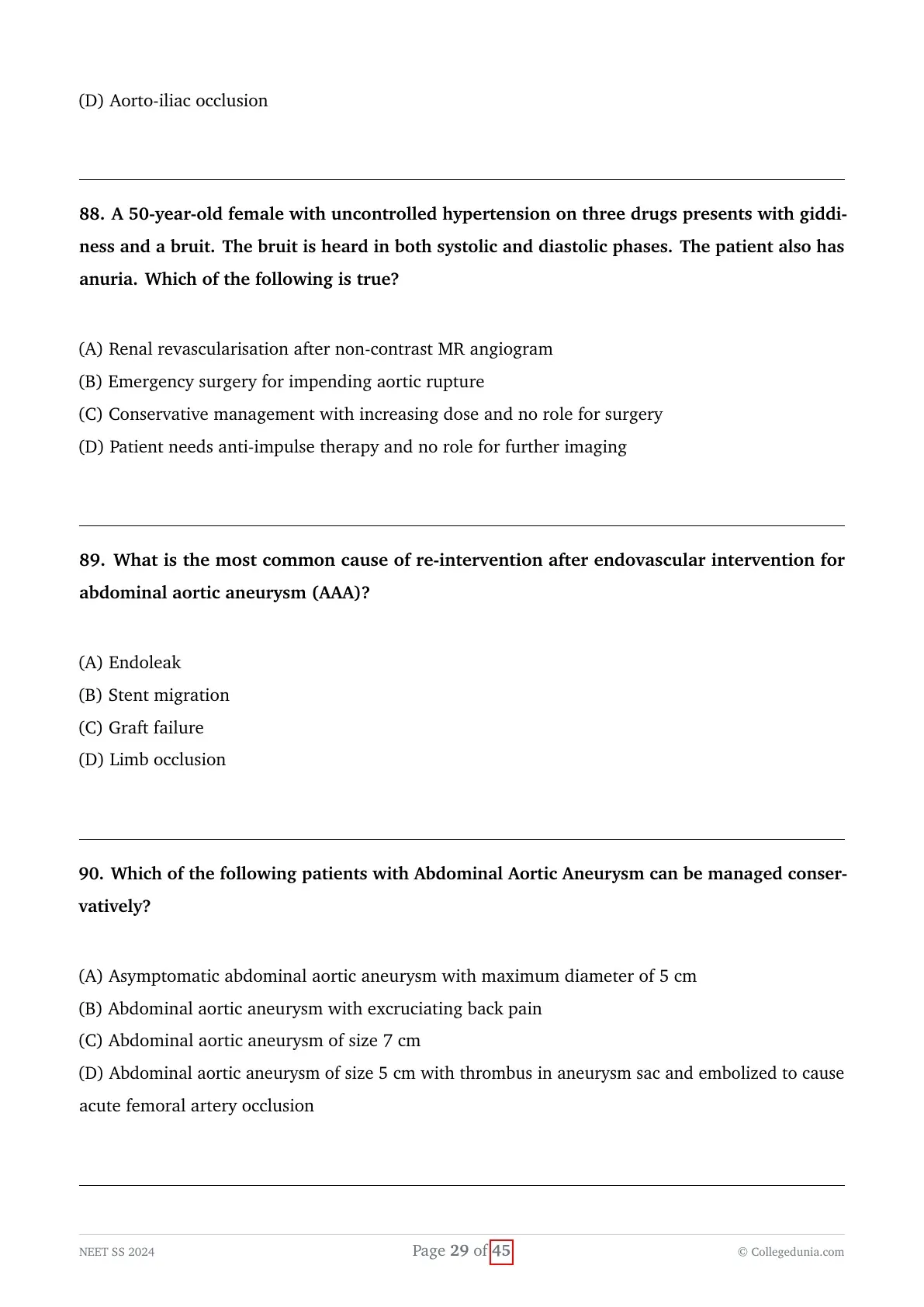 (D) Aorto-iliac occlusion

88. A 50-year-old female with uncontrolled hypertension on three drugs presents with giddiness and a bruit. The bruit is heard in both systolic and diastolic phases. The patient also has anuria. Which of the following is true?

(A) Renal revascularisation after non-contrast MR angiogram
(B) Emergency surgery for impending aortic rupture
(C) Conservative management with increasing dose and no role for surgery
(D) Patient needs anti-impulse therapy and no role for further imaging

89. What is the most common cause of re-intervention after endovascular intervention for abdominal aortic aneurysm (AAA)?

(A) Endoleak
(B) Stent migration
(C) Graft failure
(D) Limb occlusion

90. Which of the following patients with Abdominal Aortic Aneurysm can be managed conservatively?

(A) Asymptomatic abdominal aortic aneurysm with maximum diameter of 5 cm
(B) Abdominal aortic aneurysm with excruciating back pain
(C) Abdominal aortic aneurysm of size 7 cm
(D) Abdominal aortic aneurysm of size 5 cm with thrombus in aneurysm sac and embolized to cause acute femoral artery occlusion

NEET SS 2024
Page 29 of 45
© Collegedunia.com